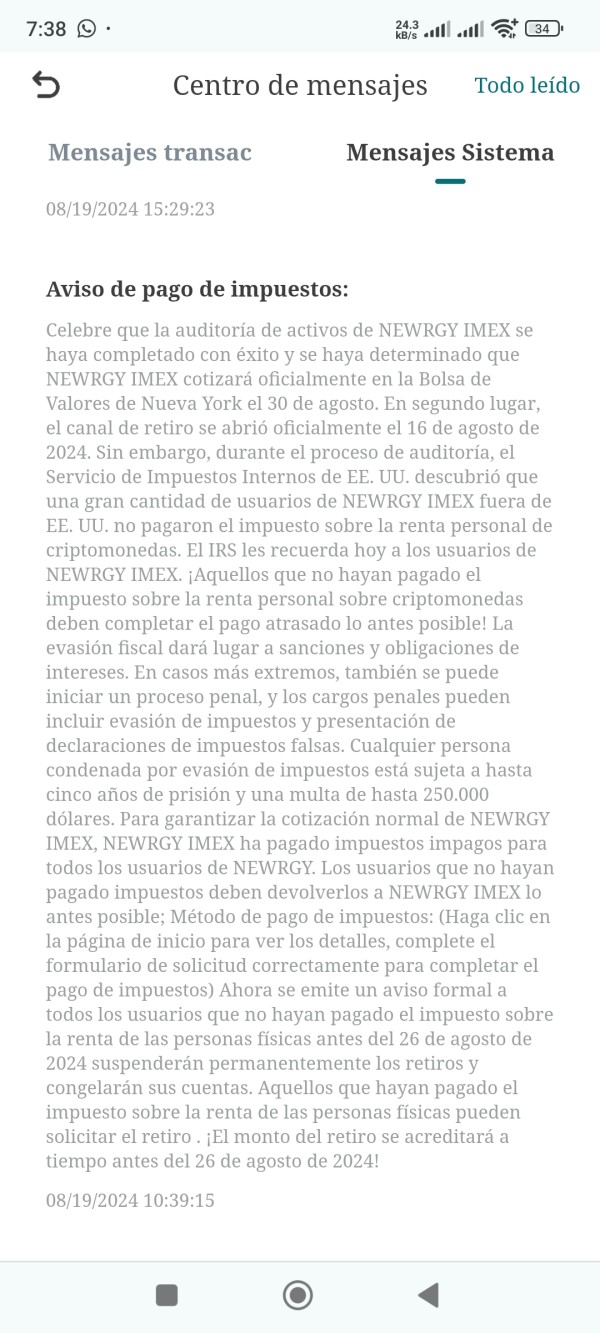 7:38 ·

24.3 kB/s 34

Centro de mensajes

Todo leído

Mensajes transac

Mensajes Sistema

08/19/2024 15:29:23

Aviso de pago de impuestos:

Celebre que la auditoría de activos de NEWRGY IMEX se haya completado con éxito y se haya determinado que NEWRGY IMEX cotizará oficialmente en la Bolsa de Valores de Nueva York el 30 de agosto. En segundo lugar, el canal de retiro se abrió oficialmente el 16 de agosto de 2024. Sin embargo, durante el proceso de auditoría, el Servicio de Impuestos Internos de EE. UU. descubrió que una gran cantidad de usuarios de NEWRGY IMEX fuera de EE. UU. no pagaron el impuesto sobre la renta personal de criptomonedas. El IRS les recuerda hoy a los usuarios de NEWRGY IMEX. ¡Aquellos que no hayan pagado el impuesto sobre la renta personal sobre criptomonedas deben completar el pago atrasado lo antes posible! La evasión fiscal dará lugar a sanciones y obligaciones de intereses. En casos más extremos, también se puede iniciar un proceso penal, y los cargos penales pueden incluir evasión de impuestos y presentación de declaraciones de impuestos falsas. Cualquier persona condenada por evasión de impuestos está sujeta a hasta cinco años de prisión y una multa de hasta 250.000 dólares. Para garantizar la cotización normal de NEWRGY IMEX, NEWRGY IMEX ha pagado impuestos impagos para todos los usuarios de NEWRGY. Los usuarios que no hayan pagado impuestos deben devolverlos a NEWRGY IMEX lo antes posible; Método de pago de impuestos: (Haga clic en la página de inicio para ver los detalles, complete el formulario de solicitud correctamente para completar el pago de impuestos) Ahora se emite un aviso formal a todos los usuarios que no hayan pagado el impuesto sobre la renta de las personas físicas antes del 26 de agosto de 2024 suspenderán permanentemente los retiros y congelarán sus cuentas. Aquellos que hayan pagado el impuesto sobre la renta de las personas físicas pueden solicitar el retiro . ¡El monto del retiro se acreditará a tiempo antes del 26 de agosto de 2024!

08/19/2024 10:39:15